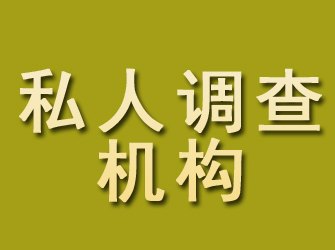 私人调查
机构